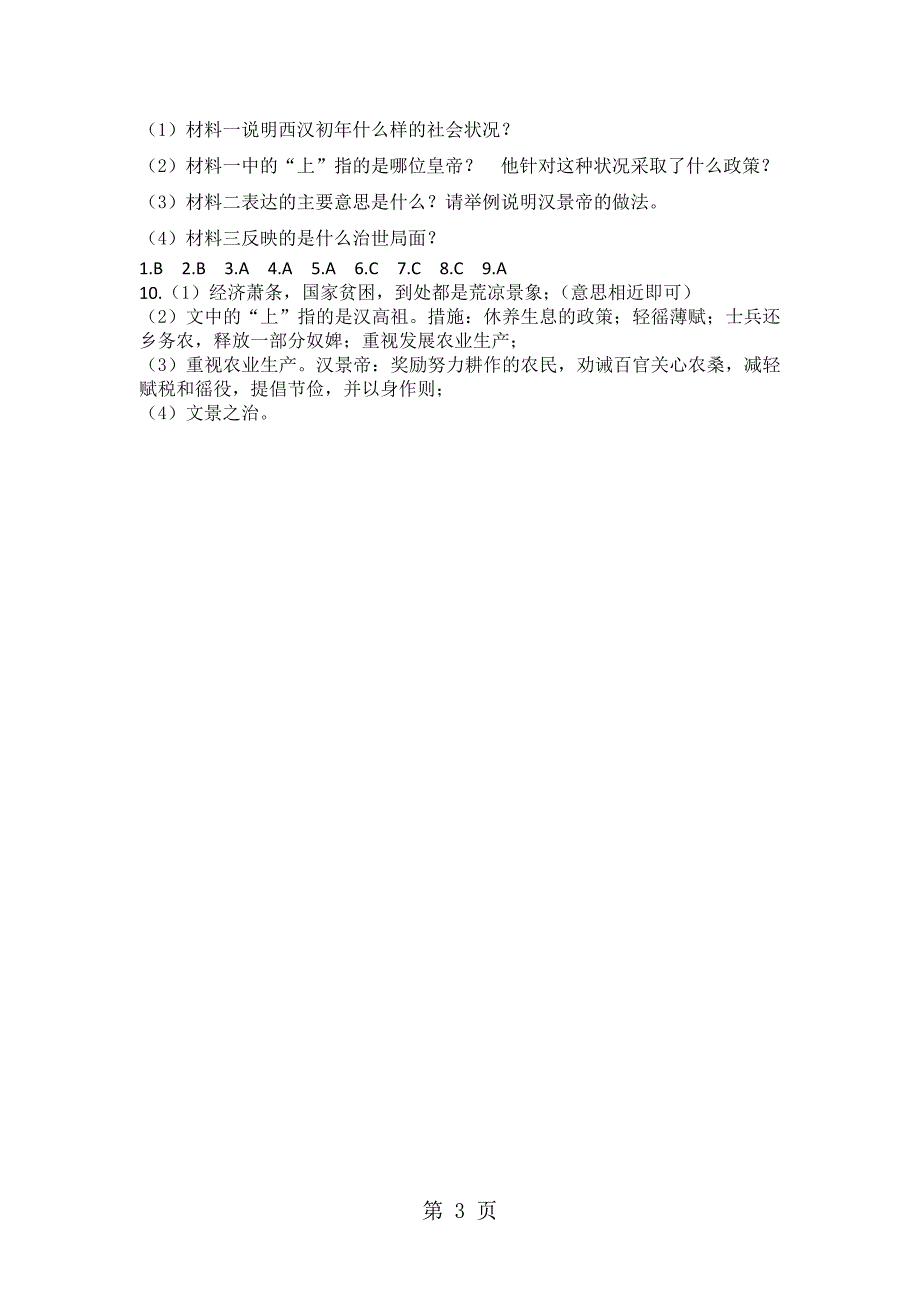 （1）材料一说明西汉初年什么样的社会状况？

（2）材料一中的“上”指的是哪位皇帝？　他针对这种状况采取了什么政策？

（3）材料二表达的主要意思是什么？请举例说明汉景帝的做法。

（4）材料三反映的是什么治世局面？

1.B　2.B　3.A　4.A　5.A　6.C　7.C　8.C　9.A

10.（1）经济萧条，国家贫困，到处都是荒凉景象；(意思相近即可）

（2）文中的“上”指的是汉高祖。措施：休养生息的政策；轻徭薄赋；士兵还乡务农，释放一部分奴婢；重视发展农业生产；

（3）重视农业生产。汉景帝：奖励努力耕作的农民，劝诫百官关心农桑，减轻赋税和徭役，提倡节俭，并以身作则；

（4）文景之治。

第 3 页